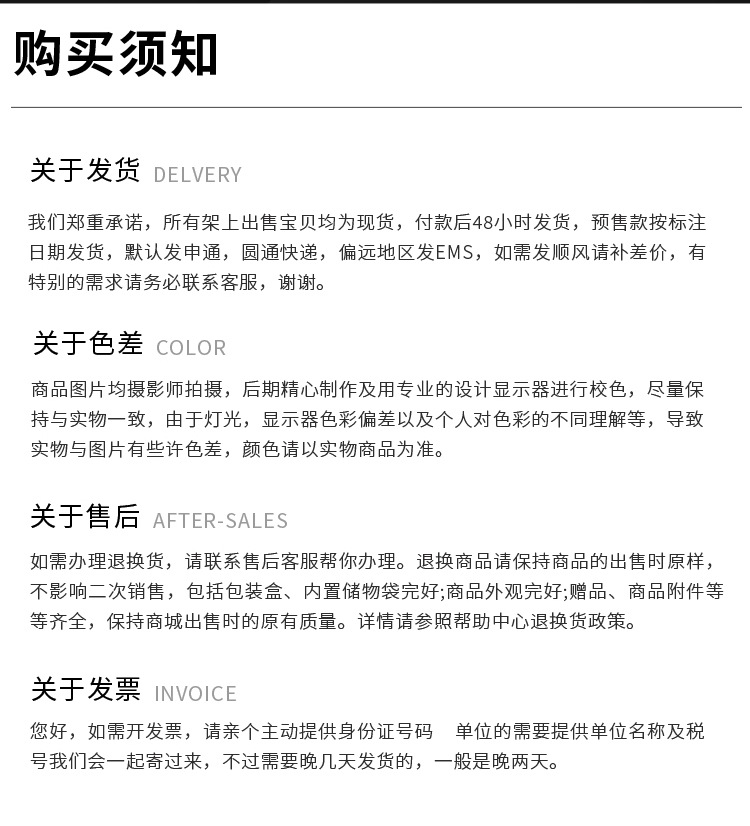 购买须知

关于发货 DELVERY

我们郑重承诺，所有架上出售宝贝均为现货，付款后48小时发货，预售款按标注日期发货，默认发申通，圆通快递，偏远地区发EMS，如需发顺风请补差价，有特别的需求请务必联系客服，谢谢。

关于色差 COLOR

商品图片均摄影师拍摄，后期精心制作及用专业的设计显示器进行校色，尽量保持与实物一致，由于灯光，显示器色彩偏差以及个人对色彩的不同理解等，导致实物与图片有些许色差，颜色请以实物商品为准。

关于售后 AFTER-SALES

如需办理退换货，请联系售后客服帮你办理。退换商品请保持商品的出售时原样，不影响二次销售，包括包装盒、内置储物袋完好;商品外观完好;赠品、商品附件等等齐全，保持商城出售时的原有质量。详情请参照帮助中心退换货政策。

关于发票 INVOICE

您好，如需开发票，请亲个主动提供身份证号码 单位的需要提供单位名称及税号我们会一起寄过来，不过需要晚几天发货的，一般是晚两天。